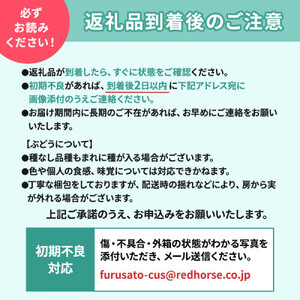 必ず
お読み
ください！

返礼品到着後のご注意

●返礼品が到着したら、すぐに状態をご確認ください。
●初期不良があれば、到着後2日以内に下記アドレス宛に画像添付のうえご連絡ください。
●お届け期間内に長期のご不在があれば、お早めにご連絡をお願いいたします。

【ぶどうについて】
●種なし品種もまれに種が入る場合がございます。
●色や個人の食感、味覚については対応できかねます。
●丁寧な梱包をしておりますが、配送時の揺れなどにより、房から実が外れる場合がございます。

上記ご承諾のうえ、お申込みをお願いいたします。

初期不良対応

傷・不具合・外箱の状態がわかる写真を添付いただき、メール送信ください。

furusato-cus@redhorse.co.jp